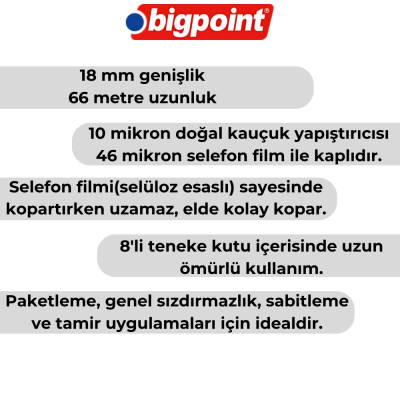 bigpoint®

18 mm genişlik
66 metre uzunluk

10 mikron doğal kauçuk yapıştırıcısı
46 mikron selefon film ile kaplıdır.

Selefon filmi(selüloz esaslı) sayesinde
kopartırken uzamaz, elde kolay kopar.

8'li teneke kutu içerisinde uzun
ömürlü kullanım.

Paketleme, genel sızdırmazlık, sabitleme
ve tamir uygulamaları için idealdir.